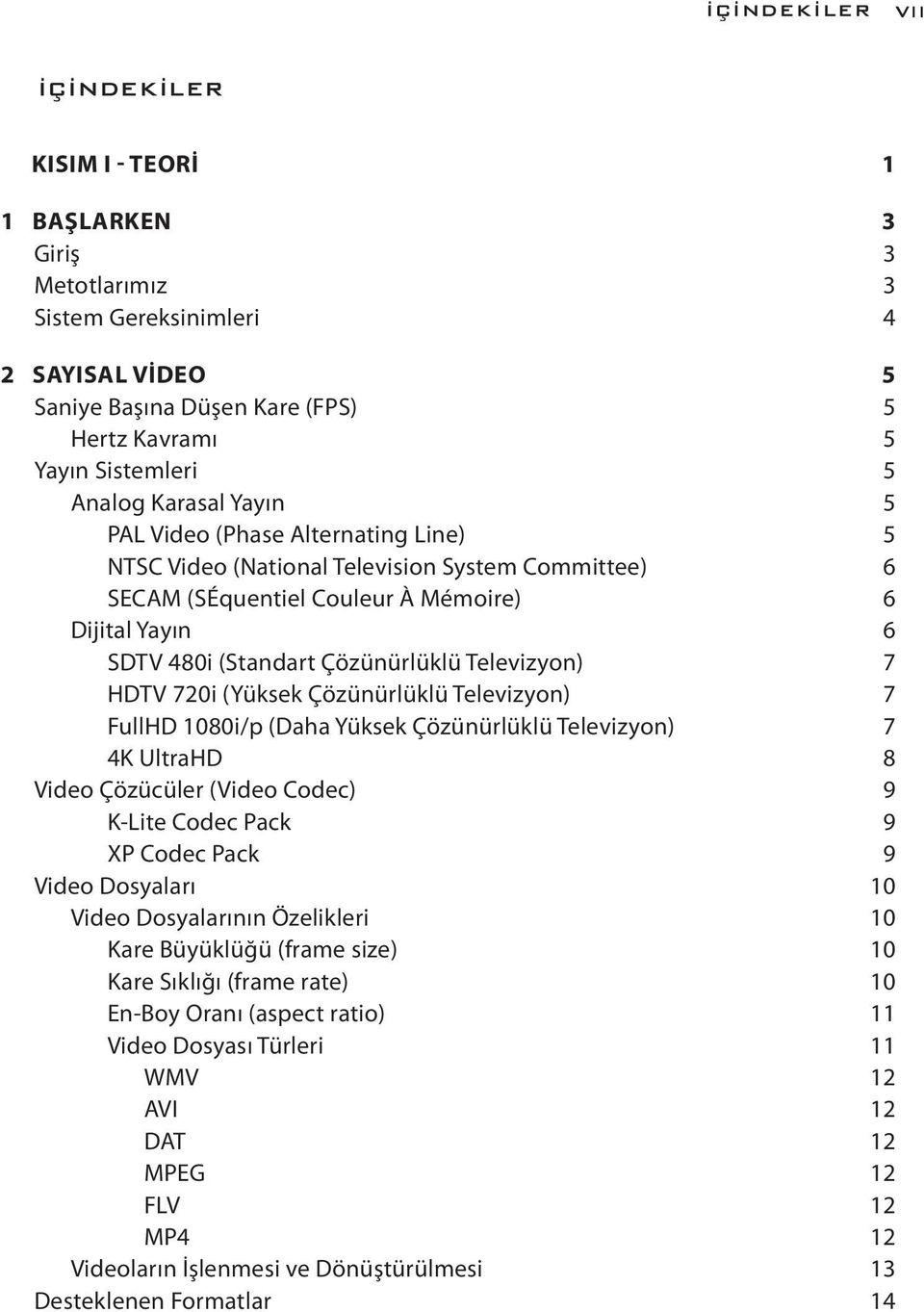 İÇİNDEKİLER VII

İÇİNDEKİLER

KISIM I - TEORİ 1

1 BAŞLARKEN 3
Giriş 3
Metotlarımız 3
Sistem Gereksinimleri 4

2 SAYISAL VİDEO 5
Saniye Başına Düşen Kare (FPS) 5
Hertz Kavramı 5
Yayın Sistemleri 5
Analog Karasal Yayın 5
PAL Video (Phase Alternating Line) 5
NTSC Video (National Television System Committee) 6
SECAM (SÉquentiel Couleur À Mémoire) 6
Dijital Yayın 6
SDTV 480i (Standart Çözünürlüklü Televizyon) 7
HDTV 720i (Yüksek Çözünürlüklü Televizyon) 7
FullHD 1080i/p (Daha Yüksek Çözünürlüklü Televizyon) 7
4K UltraHD 8
Video Çözücüler (Video Codec) 9
K-Lite Codec Pack 9
XP Codec Pack 9
Video Dosyaları 10
Video Dosyalarının Özelikleri 10
Kare Büyüklüğü (frame size) 10
Kare Sıklığı (frame rate) 10
En-Boy Oranı (aspect ratio) 11
Video Dosyası Türleri 11
WMV 12
AVI 12
DAT 12
MPEG 12
FLV 12
MP4 12
Videoların İşlenmesi ve Dönüştürülmesi 13
Desteklenen Formatlar 14